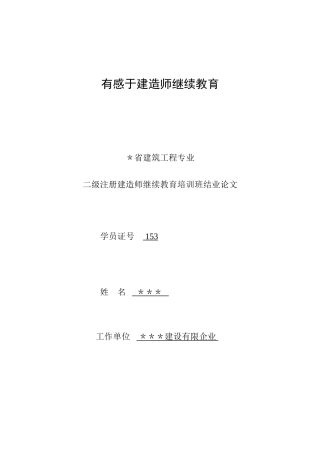 有感于建造师继续教育

＊省建筑工程专业

二级注册建造师继续教育培训班结业论文

学员证号 153

姓　名 ＊＊＊

工作单位 ＊＊＊建设有限企业